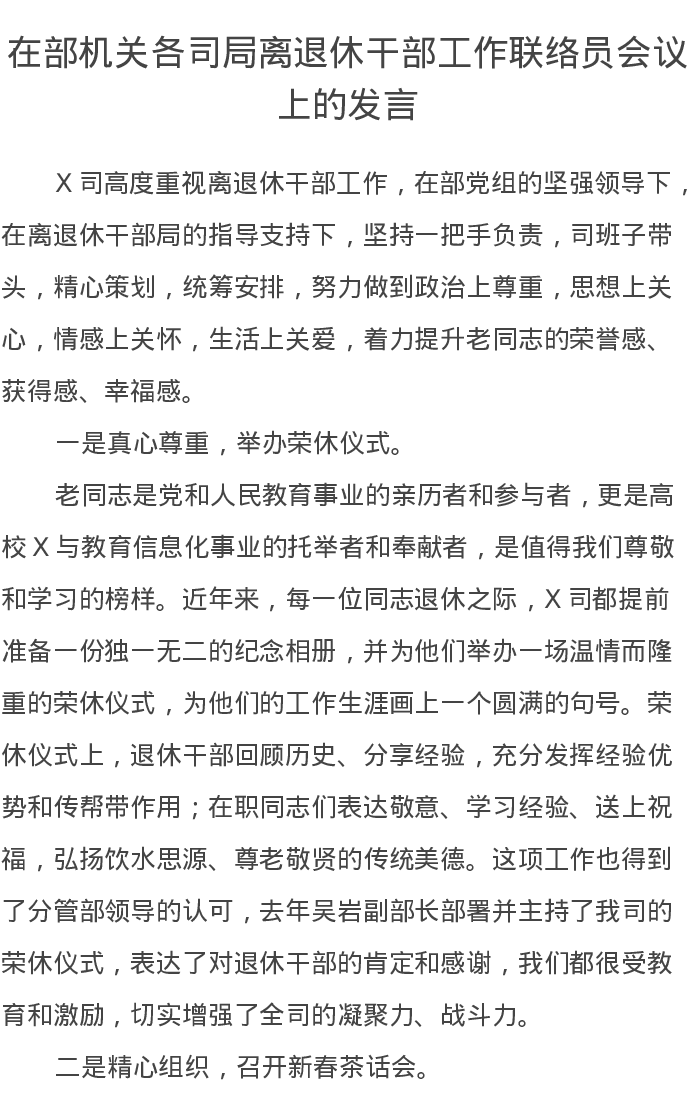 在部机关各司局离退休干部工作联络员会议上的发言

X 司高度重视离退休干部工作，在部党组的坚强领导下，在离退休干部局的指导支持下，坚持一把手负责，司班子带头，精心策划，统筹安排，努力做到政治上尊重，思想上关心，情感上关怀，生活上关爱，着力提升老同志的荣誉感、获得感、幸福感。

一是真心尊重，举办荣休仪式。

老同志是党和人民教育事业的亲历者和参与者，更是高校 X 与教育信息化事业的托举者和奉献者，是值得我们尊敬和学习的榜样。近年来，每一位同志退休之际，X 司都提前准备一份独一无二的纪念相册，并为他们举办一场温情而隆重的荣休仪式，为他们的工作生涯画上一个圆满的句号。荣休仪式上，退休干部回顾历史、分享经验，充分发挥经验优势和传帮带作用；在职同志们表达敬意、学习经验、送上祝福，弘扬饮水思源、尊老敬贤的传统美德。这项工作也得到了分管部领导的认可，去年吴岩副部长部署并主持了我司的荣休仪式，表达了对退休干部的肯定和感谢，我们都很受教育和激励，切实增强了全司的凝聚力、战斗力。

二是精心组织，召开新春茶话会。